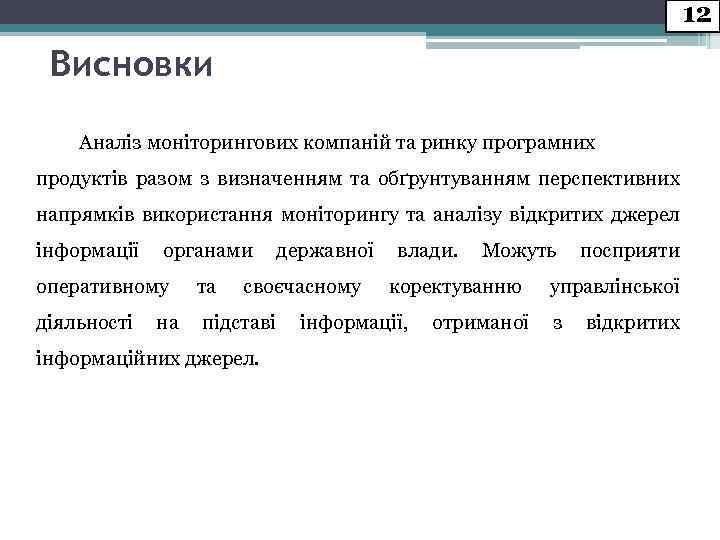 12

Висновки

Аналіз моніторингових компаній та ринку програмних продуктів разом з визначенням та обґрунтуванням перспективних напрямків використання моніторингу та аналізу відкритих джерел інформації органами державної влади. Можуть посприяти оперативному та своєчасному коректуванню управлінської діяльності на підставі інформації, отриманої з відкритих інформаційних джерел.